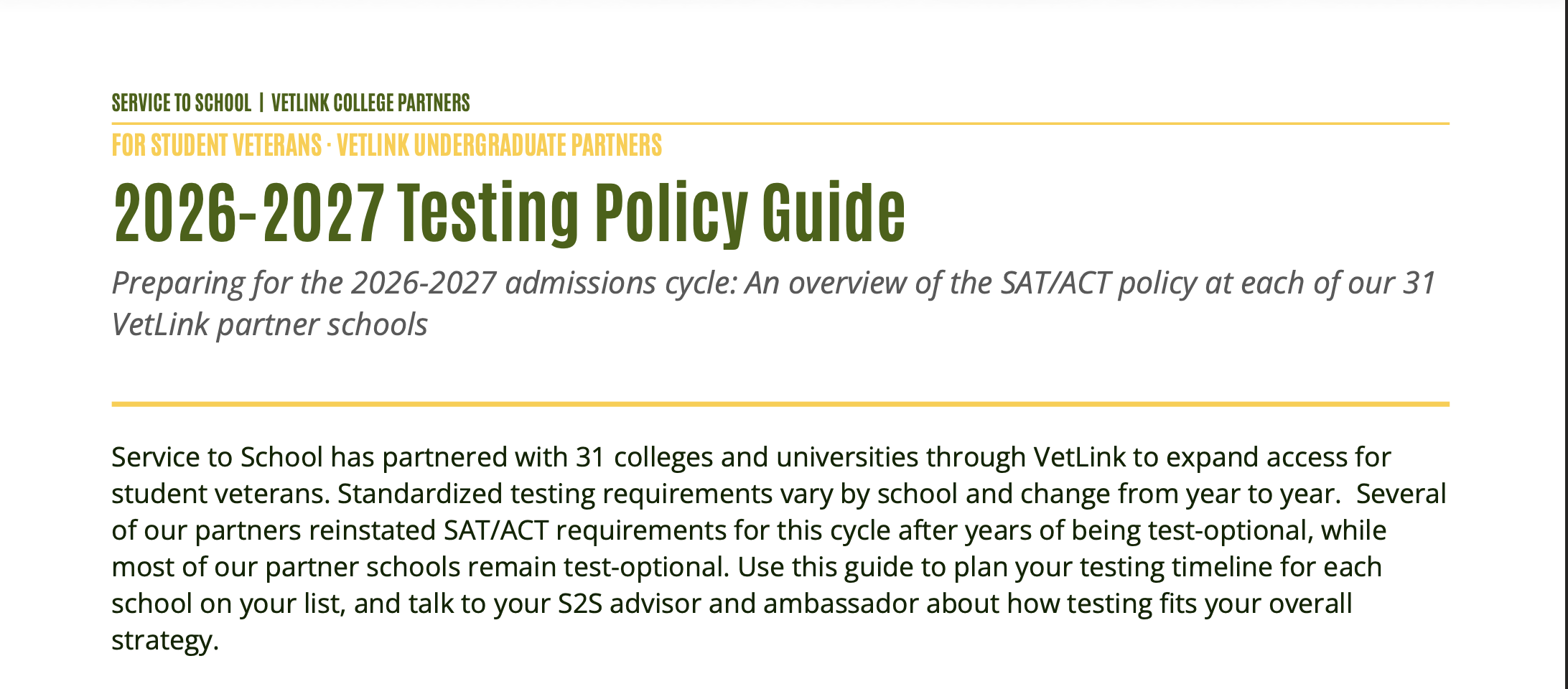 SERVICE TO SCHOOL | VETLINK COLLEGE PARTNERS

FOR STUDENT VETERANS · VETLINK UNDERGRADUATE PARTNERS

2026-2027 Testing Policy Guide

Preparing for the 2026-2027 admissions cycle: An overview of the SAT/ACT policy at each of our 31 VetLink partner schools

Service to School has partnered with 31 colleges and universities through VetLink to expand access for student veterans. Standardized testing requirements vary by school and change from year to year. Several of our partners reinstated SAT/ACT requirements for this cycle after years of being test-optional, while most of our partner schools remain test-optional. Use this guide to plan your testing timeline for each school on your list, and talk to your S2S advisor and ambassador about how testing fits your overall strategy.